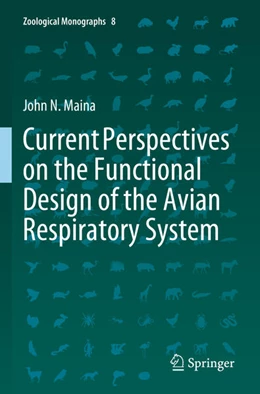 Zoological Monographs 8

John N. Maina

Current Perspectives on the Functional Design of the Avian Respiratory System

Springer